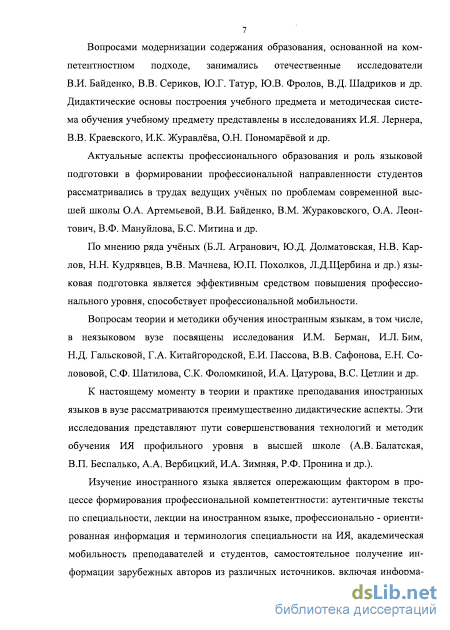 7

Вопросами модернизации содержания образования, основанной на компетентностном подходе, занимались отечественные исследователи В.И. Байденко, В.В. Сериков, Ю.Г. Татур, Ю.В. Фролов, В.Д. Шадриков и др. Дидактические основы построения учебного предмета и методическая система обучения учебному предмету представлены в исследованиях И.Я. Лернера, В.В. Краевского, И.К. Журавлёва, О.Н. Пономарёвой и др.

Актуальные аспекты профессионального образования и роль языковой подготовки в формировании профессиональной направленности студентов рассматривались в трудах ведущих учёных по проблемам современной высшей школы О.А. Артемьевой, В.И. Байденко, В.М. Жураковского, О.А. Леонтович, В.Ф. Мануйлова, Б.С. Митина и др.

По мнению ряда учёных (Б.Л. Агранович, Ю.Д. Долматовская, Н.В. Карлов, Н.Н. Кудрявцев, В.В. Мачнева, Ю.П. Похолков, Л.Д.Щербина и др.) языковая подготовка является эффективным средством повышения профессионального уровня, способствует профессиональной мобильности.

Вопросам теории и методики обучения иностранным языкам, в том числе, в неязыковом вузе посвящены исследования И.М. Берман, И.Л. Бим, Н.Д. Гальсковой, Г.А. Китайгородской, Е.И. Пассова, В.В. Сафонова, Е.Н. Солововой, С.Ф. Шатилова, С.К. Фоломкиной, И.А. Цатурова, В.С. Цетлин и др.

К настоящему моменту в теории и практике преподавания иностранных языков в вузе рассматриваются преимущественно дидактические аспекты. Эти исследования представляют пути совершенствования технологий и методик обучения ИЯ профильного уровня в высшей школе (А.В. Балатская, В.П. Беспалько, А.А. Вербицкий, И.А. Зимняя, Р.Ф. Пронина и др.).

Изучение иностранного языка является опережающим фактором в процессе формирования профессиональной компетентности: аутентичные тексты по специальности, лекции на иностранном языке, профессионально - ориентированная информация и терминология специальности на ИЯ, академическая мобильность преподавателей и студентов, самостоятельное получение информации зарубежных авторов из различных источников, включая информа-

dsLib.net
библиотека диссертаций